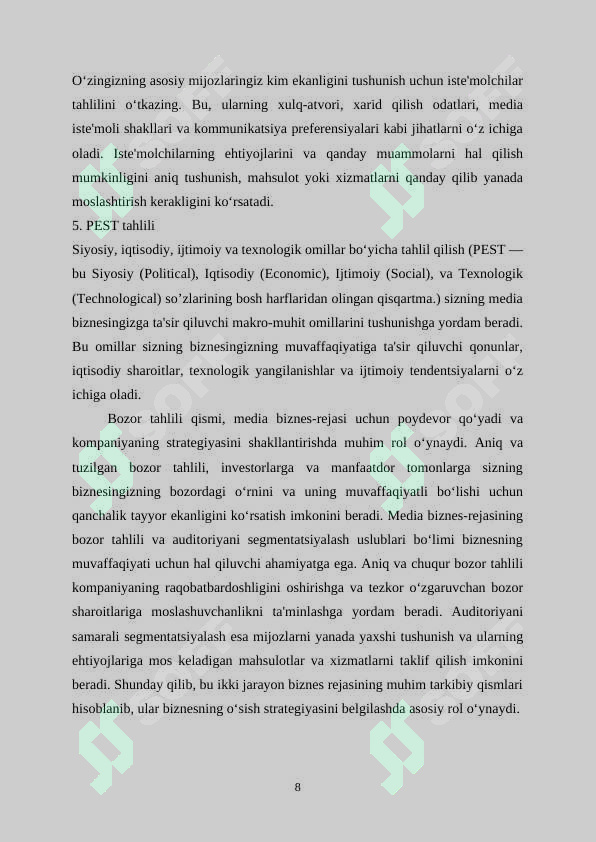 O‘zingizning asosiy mijozlaringiz kim ekanligini tushunish uchun iste'molchilar tahlilini o‘tkazing. Bu, ularning xulq-atvori, xarid qilish odatlari, media iste'moli shakllari va kommunikatsiya preferensiyalari kabi jihatlarni o‘z ichiga oladi. Iste'molchilarning ehtiyojlarini va qanday muammolarni hal qilish mumkinligini aniq tushunish, mahsulot yoki xizmatlarni qanday qilib yanada moslashtirish kerakligini ko‘rsatadi.

5. PEST tahlili

Siyosiy, iqtisodiy, ijtimoiy va texnologik omillar bo‘yicha tahlil qilish (PEST — bu Siyosiy (Political), Iqtisodiy (Economic), Ijtimoiy (Social), va Texnologik (Technological) so’zlarining bosh harflaridan olingan qisqartma.) sizning media biznesingizga ta'sir qiluvchi makro-muhit omillarini tushunishga yordam beradi. Bu omillar sizning biznesingizning muvaffaqiyatiga ta'sir qiluvchi qonunlar, iqtisodiy sharoitlar, texnologik yangilanishlar va ijtimoiy tendentsiyalarni o‘z ichiga oladi.

Bozor tahlili qismi, media biznes-rejasi uchun poydevor qo‘yadi va kompaniyaning strategiyasini shakllantirishda muhim rol o‘ynaydi. Aniq va tuzilgan bozor tahlili, investorlarga va manfaatdor tomonlarga sizning biznesingizning bozordagi o‘rnini va uning muvaffaqiyatli bo‘lishi uchun qanchalik tayyor ekanligini ko‘rsatish imkonini beradi. Media biznes-rejasining bozor tahlili va auditoriyani segmentatsiyalash uslublari bo‘limi biznesning muvaffaqiyati uchun hal qiluvchi ahamiyatga ega. Aniq va chuqur bozor tahlili kompaniyaning raqobatbardoshligini oshirishga va tezkor o‘zgaruvchan bozor sharoitlariga moslashuvchanlikni ta'minlashga yordam beradi. Auditoriyani samarali segmentatsiyalash esa mijozlarni yanada yaxshi tushunish va ularning ehtiyojlariga mos keladigan mahsulotlar va xizmatlarni taklif qilish imkonini beradi. Shunday qilib, bu ikki jarayon biznes rejasining muhim tarkibiy qismlari hisoblanib, ular biznesning o‘sish strategiyasini belgilashda asosiy rol o‘ynaydi.

8